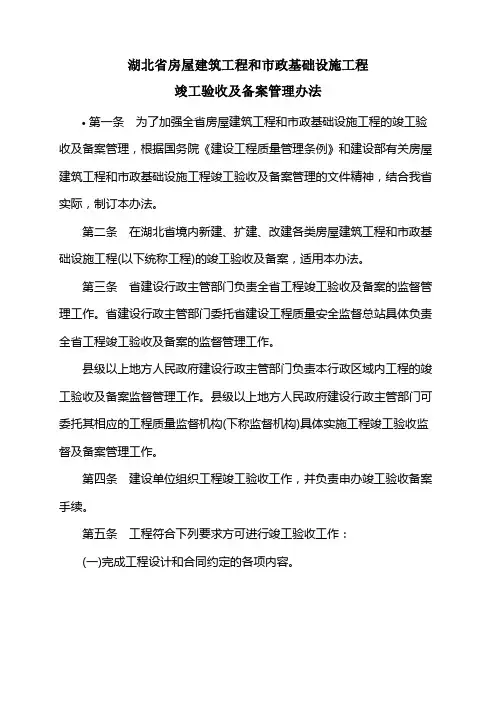 湖北省房屋建筑工程和市政基础设施工程
竣工验收及备案管理办法

• 第一条　为了加强全省房屋建筑工程和市政基础设施工程的竣工验收及备案管理，根据国务院《建设工程质量管理条例》和建设部有关房屋建筑工程和市政基础设施工程竣工验收及备案管理的文件精神，结合我省实际，制订本办法。

第二条　在湖北省境内新建、扩建、改建各类房屋建筑工程和市政基础设施工程(以下统称工程)的竣工验收及备案，适用本办法。

第三条　省建设行政主管部门负责全省工程竣工验收及备案的监督管理工作。省建设行政主管部门委托省建设工程质量安全监督总站具体负责全省工程竣工验收及备案的监督管理工作。

县级以上地方人民政府建设行政主管部门负责本行政区域内工程的竣工验收及备案监督管理工作。县级以上地方人民政府建设行政主管部门可委托其相应的工程质量监督机构(下称监督机构)具体实施工程竣工验收监督及备案管理工作。

第四条　建设单位组织工程竣工验收工作，并负责申办竣工验收备案手续。

第五条　工程符合下列要求方可进行竣工验收工作：

(一)完成工程设计和合同约定的各项内容。